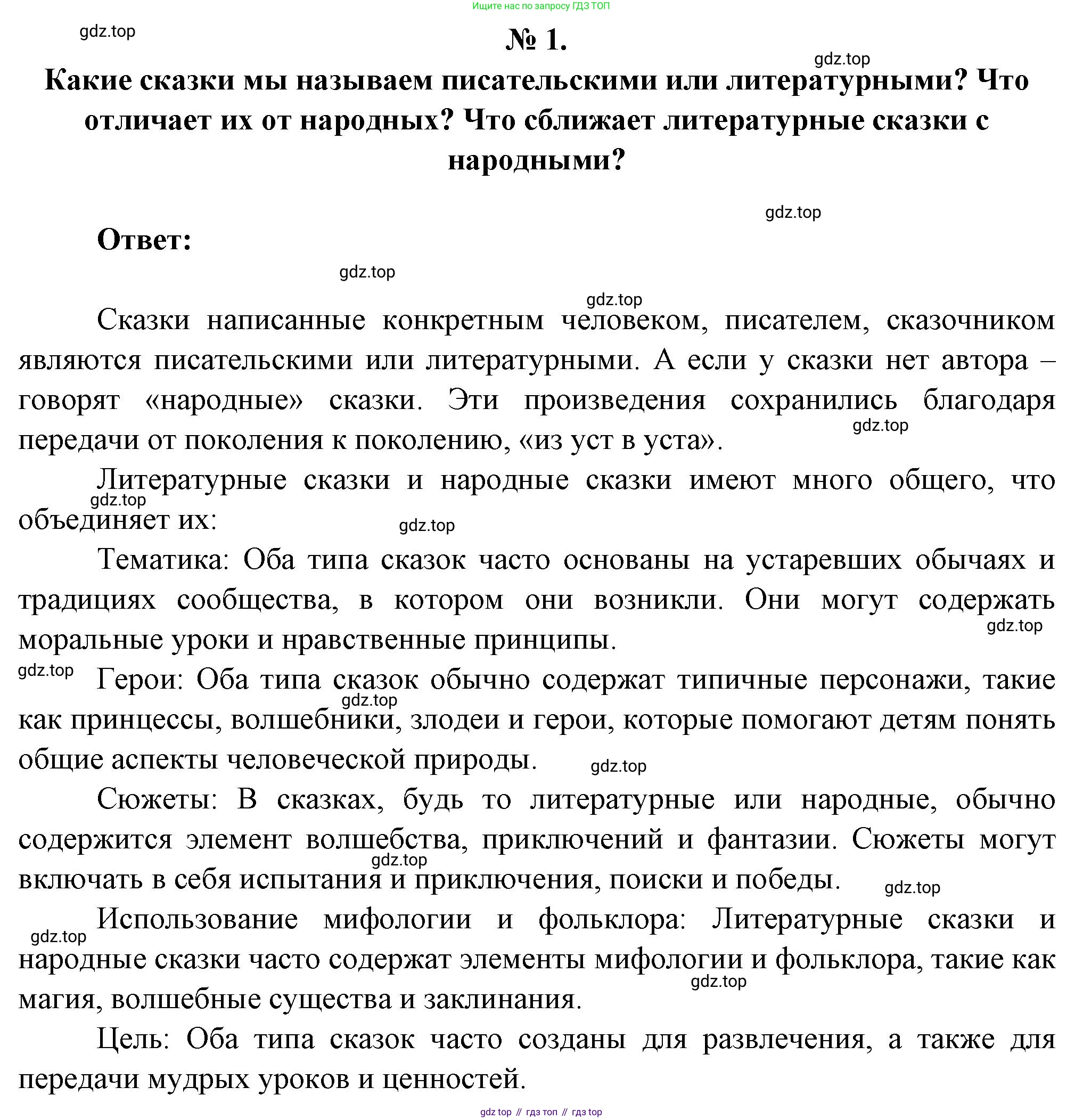 Ищите нас по запросу ГДЗ ТОП

gdz.top

№ 1.

gdz.top

Какие сказки мы называем писательскими или литературными? Что отличает их от народных? Что сближает литературные сказки с народными?

gdz.top

Ответ:

gdz.top

gdz.top

Сказки написанные конкретным человеком, писателем, сказочником являются писательскими или литературными. А если у сказки нет автора – говорят «народные» сказки. Эти произведения сохранились благодаря передачи от поколения к поколению, «из уст в уста».

gdz.top

Литературные сказки и народные сказки имеют много общего, что объединяет их:

gdz.top

gdz.top

Тематика: Оба типа сказок часто основаны на устаревших обычаях и традициях сообщества, в котором они возникли. Они могут содержать моральные уроки и нравственные принципы.

gdz.top

gdz.top

Герои: Оба типа сказок обычно содержат типичные персонажи, такие как принцессы, волшебники, злодеи и герои, которые помогают детям понять общие аспекты человеческой природы.

gdz.top

gdz.top

Сюжеты: В сказках, будь то литературные или народные, обычно содержится элемент волшебства, приключений и фантазии. Сюжеты могут включать в себя испытания и приключения, поиски и победы.

gdz.top

gdz.top

gdz.top

Использование мифологии и фольклора: Литературные сказки и народные сказки часто содержат элементы мифологии и фольклора, такие как магия, волшебные существа и заклинания.

gdz.top

Цель: Оба типа сказок часто созданы для развлечения, а также для передачи мудрых уроков и ценностей.

gdz top // гдз топ // гдз top